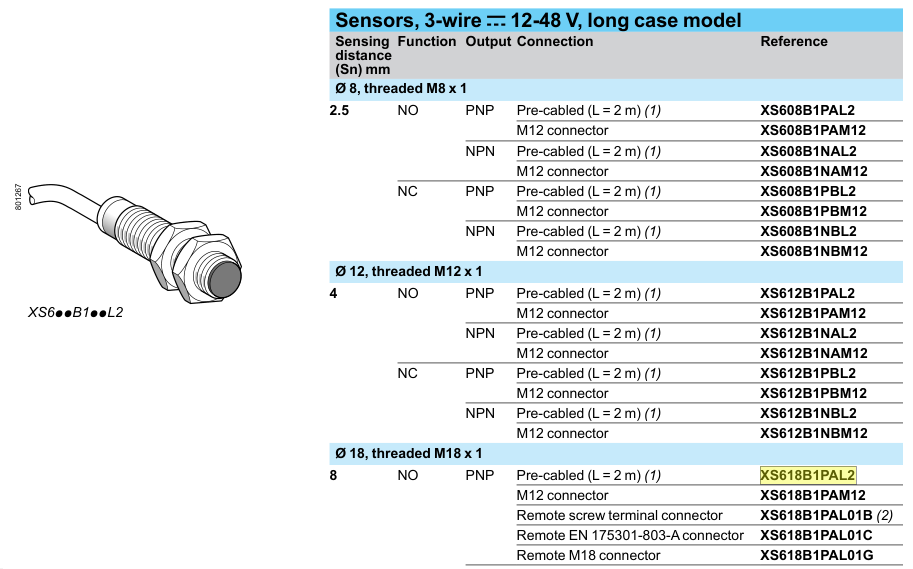 801267

XS6●●B1●●L2

Sensors, 3-wire ⎓ 12-48 V, long case model

| Sensing distance (Sn) mm | Function | Output | Connection | Reference |
|---|---|---|---|---|
| Ø 8, threaded M8 x 1 | | | | |
| 2.5 | NO | PNP | Pre-cabled (L = 2 m) (1) | XS608B1PAL2 |
| | | | M12 connector | XS608B1PAM12 |
| | | NPN | Pre-cabled (L = 2 m) (1) | XS608B1NAL2 |
| | | | M12 connector | XS608B1NAM12 |
| | NC | PNP | Pre-cabled (L = 2 m) (1) | XS608B1PBL2 |
| | | | M12 connector | XS608B1PBM12 |
| | | NPN | Pre-cabled (L = 2 m) (1) | XS608B1NBL2 |
| | | | M12 connector | XS608B1NBM12 |
| Ø 12, threaded M12 x 1 | | | | |
| 4 | NO | PNP | Pre-cabled (L = 2 m) (1) | XS612B1PAL2 |
| | | | M12 connector | XS612B1PAM12 |
| | | NPN | Pre-cabled (L = 2 m) (1) | XS612B1NAL2 |
| | | | M12 connector | XS612B1NAM12 |
| | NC | PNP | Pre-cabled (L = 2 m) (1) | XS612B1PBL2 |
| | | | M12 connector | XS612B1PBM12 |
| | | NPN | Pre-cabled (L = 2 m) (1) | XS612B1NBL2 |
| | | | M12 connector | XS612B1NBM12 |
| Ø 18, threaded M18 x 1 | | | | |
| 8 | NO | PNP | Pre-cabled (L = 2 m) (1) | XS618B1PAL2 |
| | | | M12 connector | XS618B1PAM12 |
| | | | Remote screw terminal connector | XS618B1PAL01B (2) |
| | | | Remote EN 175301-803-A connector | XS618B1PAL01C |
| | | | Remote M18 connector | XS618B1PAL01G |